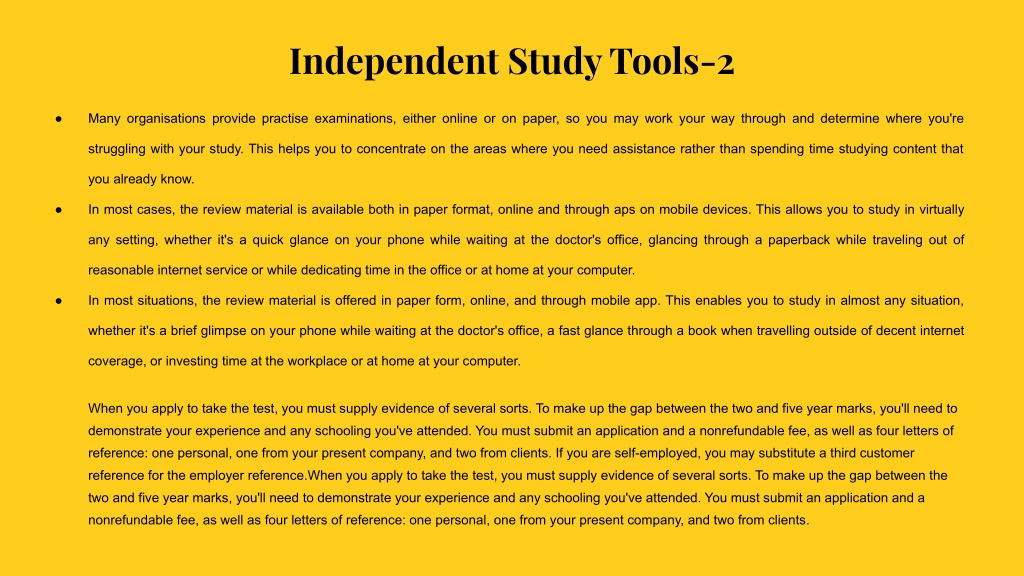 Independent Study Tools-2

● Many organisations provide practise examinations, either online or on paper, so you may work your way through and determine where you're struggling with your study. This helps you to concentrate on the areas where you need assistance rather than spending time studying content that you already know.

● In most cases, the review material is available both in paper format, online and through aps on mobile devices. This allows you to study in virtually any setting, whether it's a quick glance on your phone while waiting at the doctor's office, glancing through a paperback while traveling out of reasonable internet service or while dedicating time in the office or at home at your computer.

● In most situations, the review material is offered in paper form, online, and through mobile app. This enables you to study in almost any situation, whether it's a brief glimpse on your phone while waiting at the doctor's office, a fast glance through a book when travelling outside of decent internet coverage, or investing time at the workplace or at home at your computer.

When you apply to take the test, you must supply evidence of several sorts. To make up the gap between the two and five year marks, you'll need to demonstrate your experience and any schooling you've attended. You must submit an application and a nonrefundable fee, as well as four letters of reference: one personal, one from your present company, and two from clients. If you are self-employed, you may substitute a third customer reference for the employer reference.When you apply to take the test, you must supply evidence of several sorts. To make up the gap between the two and five year marks, you'll need to demonstrate your experience and any schooling you've attended. You must submit an application and a nonrefundable fee, as well as four letters of reference: one personal, one from your present company, and two from clients.